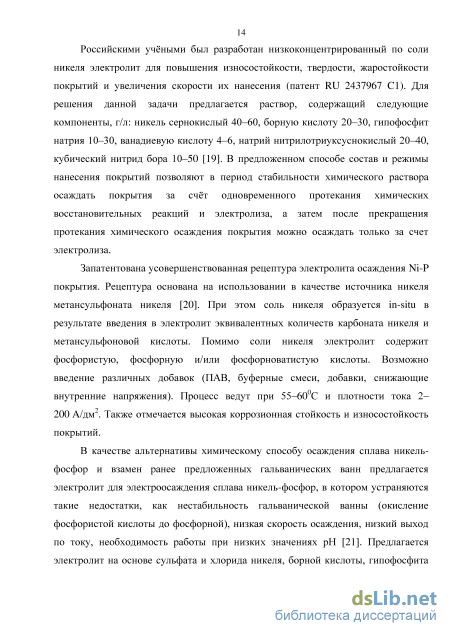 14

Российскими учёными был разработан низкоконцентрированный по соли никеля электролит для повышения износостойкости, твердости, жаростойкости покрытий и увеличения скорости их нанесения (патент RU 2437967 C1). Для решения данной задачи предлагается раствор, содержащий следующие компоненты, г/л: никель сернокислый 40–60, борную кислоту 20–30, гипофосфит натрия 10–30, ванадиевую кислоту 4–6, натрий нитрилотриуксуснокислый 20–40, кубический нитрид бора 10–50 [19]. В предложенном способе состав и режимы нанесения покрытий позволяют в период стабильности химического раствора осаждать покрытия за счёт одновременного протекания химических восстановительных реакций и электролиза, а затем после прекращения протекания химического осаждения покрытия можно осаждать только за счет электролиза.

Запатентована усовершенствованная рецептура электролита осаждения Ni-P покрытия. Рецептура основана на использовании в качестве источника никеля метансульфоната никеля [20]. При этом соль никеля образуется in-situ в результате введения в электролит эквивалентных количеств карбоната никеля и метансульфоновой кислоты. Помимо соли никеля электролит содержит фосфористую, фосфорную и/или фосфорноватистую кислоты. Возможно введение различных добавок (ПАВ, буферные смеси, добавки, снижающие внутренние напряжения). Процесс ведут при 55–60$^0$С и плотности тока 2–200 А/дм$^2$. Также отмечается высокая коррозионная стойкость и износостойкость покрытий.

В качестве альтернативы химическому способу осаждения сплава никель-фосфор и взамен ранее предложенных гальванических ванн предлагается электролит для электроосаждения сплава никель-фосфор, в котором устраняются такие недостатки, как нестабильность гальванической ванны (окисление фосфористой кислоты до фосфорной), низкая скорость осаждения, низкий выход по току, необходимость работы при низких значениях pH [21]. Предлагается электролит на основе сульфата и хлорида никеля, борной кислоты, гипофосфита

dsLib.net
библиотека диссертаций